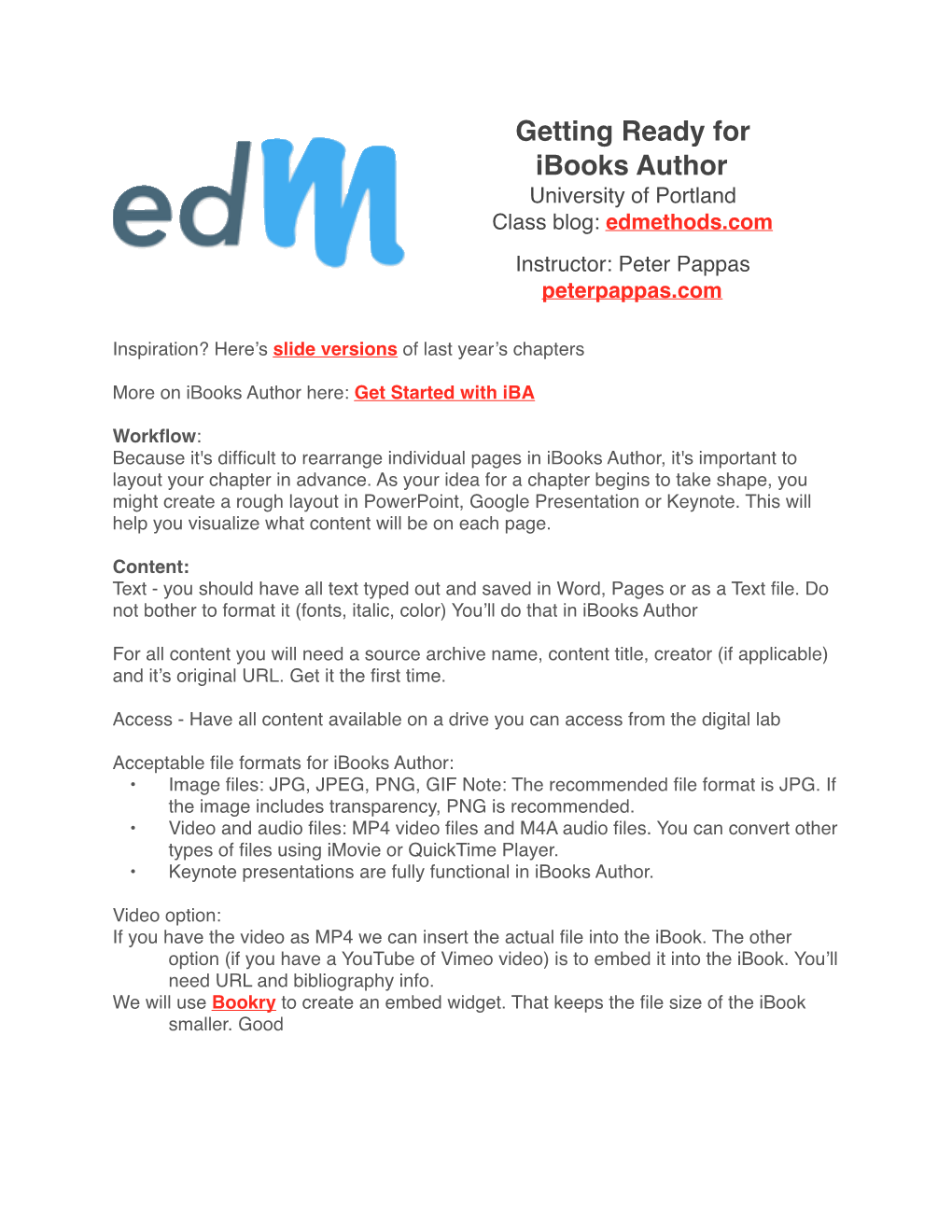 edM

Getting Ready for iBooks Author
University of Portland
Class blog: edmethods.com

Instructor: Peter Pappas
peterpappas.com

Inspiration? Here's slide versions of last year's chapters

More on iBooks Author here: Get Started with iBA

Workflow:
Because it's difficult to rearrange individual pages in iBooks Author, it's important to layout your chapter in advance. As your idea for a chapter begins to take shape, you might create a rough layout in PowerPoint, Google Presentation or Keynote. This will help you visualize what content will be on each page.

Content:
Text - you should have all text typed out and saved in Word, Pages or as a Text file. Do not bother to format it (fonts, italic, color) You'll do that in iBooks Author

For all content you will need a source archive name, content title, creator (if applicable) and it's original URL. Get it the first time.

Access - Have all content available on a drive you can access from the digital lab

Acceptable file formats for iBooks Author:
• Image files: JPG, JPEG, PNG, GIF Note: The recommended file format is JPG. If the image includes transparency, PNG is recommended.
• Video and audio files: MP4 video files and M4A audio files. You can convert other types of files using iMovie or QuickTime Player.
• Keynote presentations are fully functional in iBooks Author.

Video option:
If you have the video as MP4 we can insert the actual file into the iBook. The other option (if you have a YouTube of Vimeo video) is to embed it into the iBook. You'll need URL and bibliography info.
We will use Bookry to create an embed widget. That keeps the file size of the iBook smaller. Good